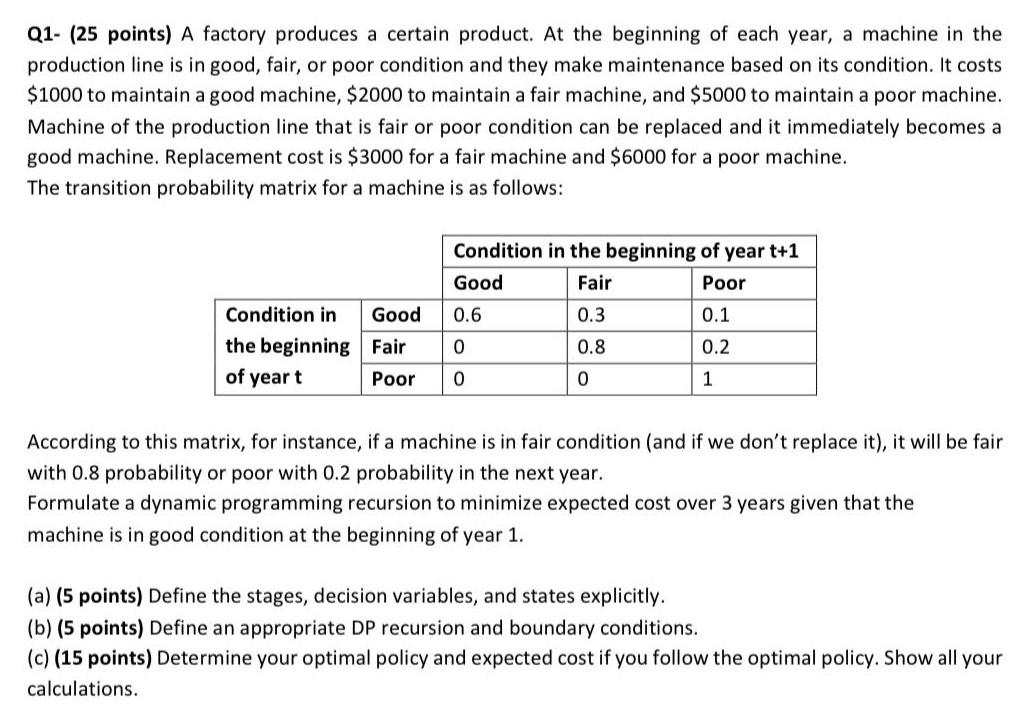 Q1- (25 points) A factory produces a certain product. At the beginning of each year, a machine in the production line is in good, fair, or poor condition and they make maintenance based on its condition. It costs \$1000 to maintain a good machine, \$2000 to maintain a fair machine, and \$5000 to maintain a poor machine. Machine of the production line that is fair or poor condition can be replaced and it immediately becomes a good machine. Replacement cost is \$3000 for a fair machine and \$6000 for a poor machine.
The transition probability matrix for a machine is as follows:

| | | Condition in the beginning of year t+1 | | |
|---|---|---|---|---|
| | | Good | Fair | Poor |
| Condition in the beginning of year t | Good | 0.6 | 0.3 | 0.1 |
| | Fair | 0 | 0.8 | 0.2 |
| | Poor | 0 | 0 | 1 |

According to this matrix, for instance, if a machine is in fair condition (and if we don't replace it), it will be fair with 0.8 probability or poor with 0.2 probability in the next year.
Formulate a dynamic programming recursion to minimize expected cost over 3 years given that the machine is in good condition at the beginning of year 1.

(a) (5 points) Define the stages, decision variables, and states explicitly.
(b) (5 points) Define an appropriate DP recursion and boundary conditions.
(c) (15 points) Determine your optimal policy and expected cost if you follow the optimal policy. Show all your calculations.